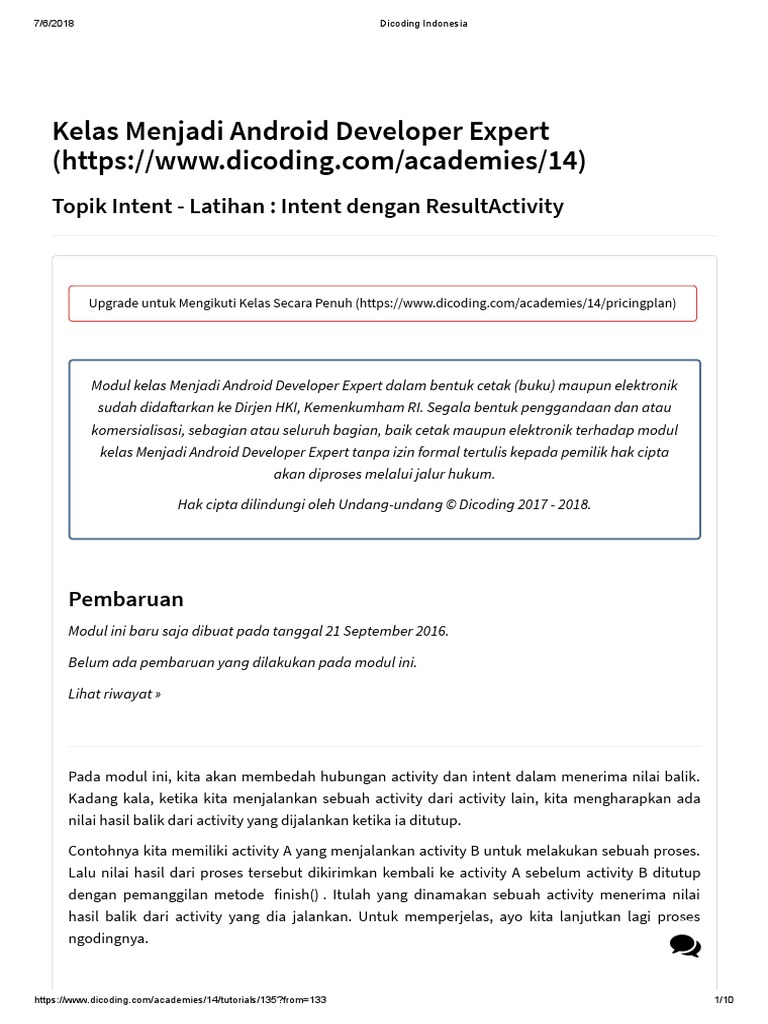 7/6/2018 Dicoding Indonesia

Kelas Menjadi Android Developer Expert (https://www.dicoding.com/academies/14)

Topik Intent - Latihan : Intent dengan ResultActivity

Upgrade untuk Mengikuti Kelas Secara Penuh (https://www.dicoding.com/academies/14/pricingplan)

Modul kelas Menjadi Android Developer Expert dalam bentuk cetak (buku) maupun elektronik sudah didaftarkan ke Dirjen HKI, Kemenkumham RI. Segala bentuk penggandaan dan atau komersialisasi, sebagian atau seluruh bagian, baik cetak maupun elektronik terhadap modul kelas Menjadi Android Developer Expert tanpa izin formal tertulis kepada pemilik hak cipta akan diproses melalui jalur hukum.

Hak cipta dilindungi oleh Undang-undang © Dicoding 2017 - 2018.

Pembaruan

Modul ini baru saja dibuat pada tanggal 21 September 2016.

Belum ada pembaruan yang dilakukan pada modul ini.

Lihat riwayat »

Pada modul ini, kita akan membedah hubungan activity dan intent dalam menerima nilai balik. Kadang kala, ketika kita menjalankan sebuah activity dari activity lain, kita mengharapkan ada nilai hasil balik dari activity yang dijalankan ketika ia ditutup.

Contohnya kita memiliki activity A yang menjalankan activity B untuk melakukan sebuah proses. Lalu nilai hasil dari proses tersebut dikirimkan kembali ke activity A sebelum activity B ditutup dengan pemanggilan metode finish() . Itulah yang dinamakan sebuah activity menerima nilai hasil balik dari activity yang dia jalankan. Untuk memperjelas, ayo kita lanjutkan lagi proses ngodingnya.

https://www.dicoding.com/academies/14/tutorials/135?from=133 1/10